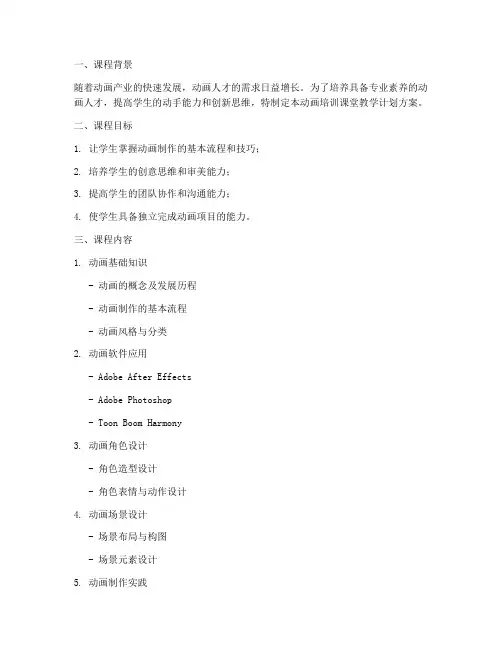 一、课程背景

随着动画产业的快速发展，动画人才的需求日益增长。为了培养具备专业素养的动画人才，提高学生的动手能力和创新思维，特制定本动画培训课堂教学计划方案。

二、课程目标

1. 让学生掌握动画制作的基本流程和技巧；

2. 培养学生的创意思维和审美能力；

3. 提高学生的团队协作和沟通能力；

4. 使学生具备独立完成动画项目的能力。

三、课程内容

1. 动画基础知识

- 动画的概念及发展历程

- 动画制作的基本流程

- 动画风格与分类

2. 动画软件应用

- Adobe After Effects

- Adobe Photoshop

- Toon Boom Harmony

3. 动画角色设计

- 角色造型设计

- 角色表情与动作设计

4. 动画场景设计

- 场景布局与构图

- 场景元素设计

5. 动画制作实践